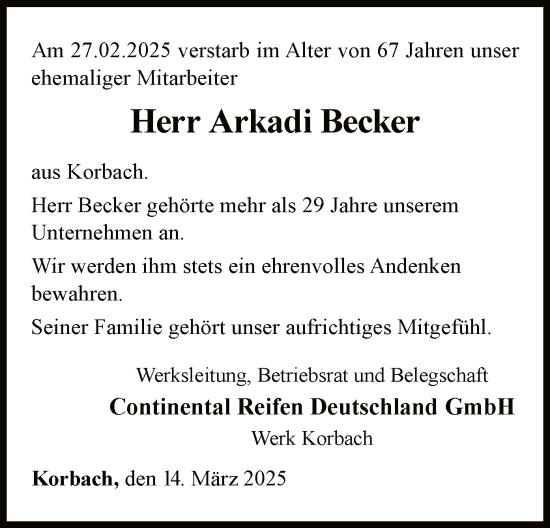 Am 27.02.2025 verstarb im Alter von 67 Jahren unser ehemaliger Mitarbeiter

Herr Arkadi Becker

aus Korbach.

Herr Becker gehörte mehr als 29 Jahre unserem Unternehmen an.

Wir werden ihm stets ein ehrenvolles Andenken bewahren.

Seiner Familie gehört unser aufrichtiges Mitgefühl.

Werksleitung, Betriebsrat und Belegschaft
Continental Reifen Deutschland GmbH
Werk Korbach

Korbach, den 14. März 2025